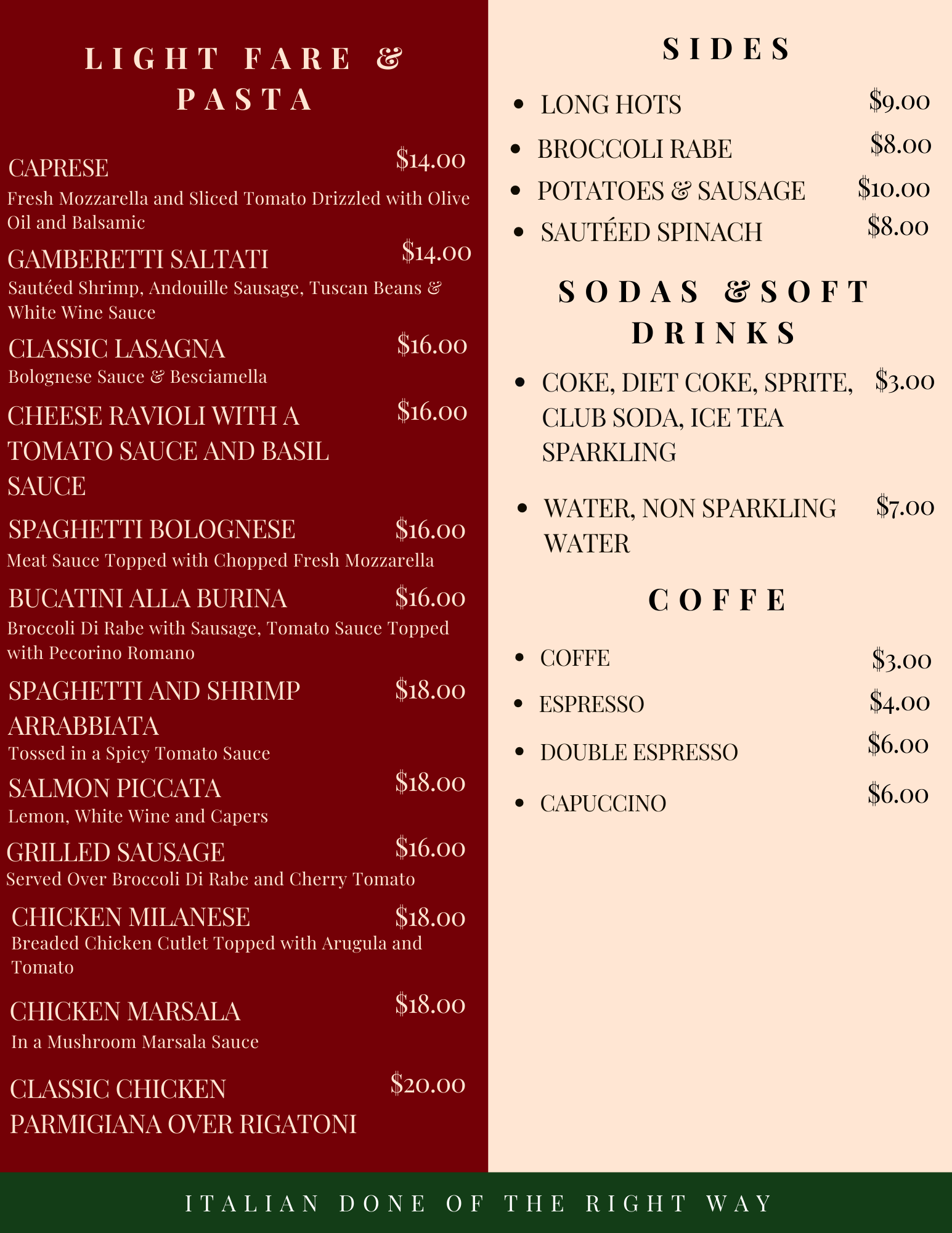 LIGHT FARE & PASTA

CAPRESE $14.00
Fresh Mozzarella and Sliced Tomato Drizzled with Olive Oil and Balsamic

GAMBERETTI SALTATI $14.00
Sautéed Shrimp, Andouille Sausage, Tuscan Beans & White Wine Sauce

CLASSIC LASAGNA $16.00
Bolognese Sauce & Besciamella

CHEESE RAVIOLI WITH A TOMATO SAUCE AND BASIL SAUCE $16.00

SPAGHETTI BOLOGNESE $16.00
Meat Sauce Topped with Chopped Fresh Mozzarella

BUCATINI ALLA BURINA $16.00
Broccoli Di Rabe with Sausage, Tomato Sauce Topped with Pecorino Romano

SPAGHETTI AND SHRIMP ARRABBIATA $18.00
Tossed in a Spicy Tomato Sauce

SALMON PICCATA $18.00
Lemon, White Wine and Capers

GRILLED SAUSAGE $16.00
Served Over Broccoli Di Rabe and Cherry Tomato

CHICKEN MILANESE $18.00
Breaded Chicken Cutlet Topped with Arugula and Tomato

CHICKEN MARSALA $18.00
In a Mushroom Marsala Sauce

CLASSIC CHICKEN PARMIGIANA OVER RIGATONI $20.00

SIDES

- LONG HOTS $9.00
- BROCCOLI RABE $8.00
- POTATOES & SAUSAGE $10.00
- SAUTÉED SPINACH $8.00

SODAS &SOFT DRINKS

- COKE, DIET COKE, SPRITE, CLUB SODA, ICE TEA SPARKLING $3.00
- WATER, NON SPARKLING WATER $7.00

COFFE

- COFFE $3.00
- ESPRESSO $4.00
- DOUBLE ESPRESSO $6.00
- CAPUCCINO $6.00

ITALIAN DONE OF THE RIGHT WAY